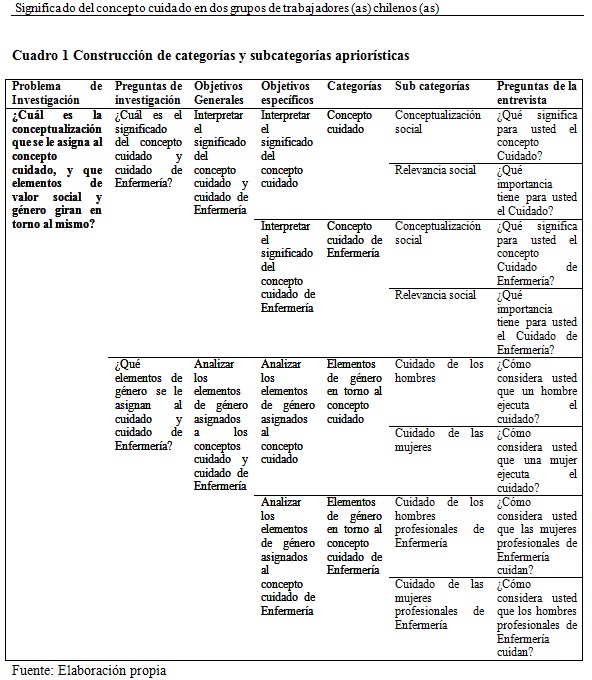 Significado del concepto cuidado en dos grupos de trabajadores (as) chilenos (as)

Cuadro 1 Construcción de categorías y subcategorías apriorísticas

| Problema de Investigación | Preguntas de investigación | Objetivos Generales | Objetivos específicos | Categorías | Sub categorías | Preguntas de la entrevista |
|---|---|---|---|---|---|---|
| ¿Cuál es la conceptualización que se le asigna al concepto cuidado, y que elementos de valor social y género giran en torno al mismo? | ¿Cuál es el significado del concepto cuidado y cuidado de Enfermería? | Interpretar el significado del concepto cuidado y cuidado de Enfermería | Interpretar el significado del concepto cuidado | Concepto cuidado | Conceptualización social | ¿Qué significa para usted el concepto Cuidado? |
| | | | | | Relevancia social | ¿Qué importancia tiene para usted el Cuidado? |
| | | | Interpretar el significado del concepto cuidado de Enfermería | Concepto cuidado de Enfermería | Conceptualización social | ¿Qué significa para usted el concepto Cuidado de Enfermería? |
| | | | | | Relevancia social | ¿Qué importancia tiene para usted el Cuidado de Enfermería? |
| | ¿Qué elementos de género se le asignan al cuidado y cuidado de Enfermería? | Analizar los elementos de género asignados a los conceptos cuidado y cuidado de Enfermería | Analizar los elementos de género asignados al concepto cuidado | Elementos de género en torno al concepto cuidado | Cuidado de los hombres | ¿Cómo considera usted que un hombre ejecuta el cuidado? |
| | | | | | Cuidado de las mujeres | ¿Cómo considera usted que una mujer ejecuta el cuidado? |
| | | | Analizar los elementos de género asignados al concepto cuidado de Enfermería | Elementos de género en torno al concepto cuidado de Enfermería | Cuidado de los hombres profesionales de Enfermería | ¿Cómo considera usted que las mujeres profesionales de Enfermería cuidan? |
| | | | | | Cuidado de las mujeres profesionales de Enfermería | ¿Cómo considera usted que los hombres profesionales de Enfermería cuidan? |

Fuente: Elaboración propia